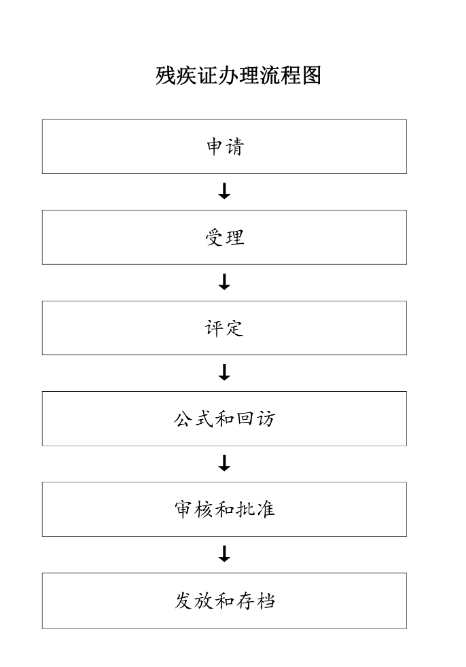 残疾证办理流程图

申请

受理

评定

公式和回访

审核和批准

发放和存档